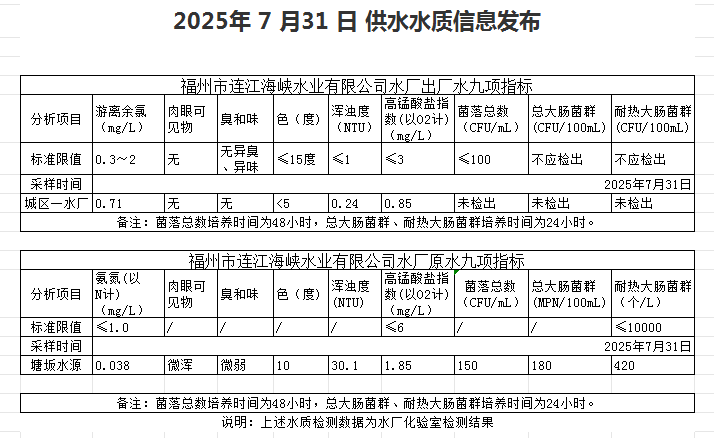 2025年 7 月31 日 供水水质信息发布

福州市连江海峡水业有限公司水厂出厂水九项指标

| 分析项目 | 游离余氯（mg/L） | 肉眼可见物 | 臭和味 | 色（度） | 浑浊度（NTU） | 高锰酸盐指数（以O2计）（mg/L） | 菌落总数（CFU/mL） | 总大肠菌群（CFU/100mL） | 耐热大肠菌群（CFU/100mL） |
|---|---|---|---|---|---|---|---|---|---|
| 标准限值 | 0.3～2 | 无 | 无异臭、异味 | ≤15度 | ≤1 | ≤3 | ≤100 | 不应检出 | 不应检出 |
| 采样时间 | 2025年7月31日 | | | | | | | | |
| 城区一水厂 | 0.71 | 无 | 无 | <5 | 0.24 | 0.85 | 未检出 | 未检出 | 未检出 |

备注：菌落总数培养时间为48小时，总大肠菌群、耐热大肠菌群培养时间为24小时。

福州市连江海峡水业有限公司水厂原水九项指标

| 分析项目 | 氨氮（以N计）（mg/L） | 肉眼可见物 | 臭和味 | 色（度） | 浑浊度（NTU） | 高锰酸盐指数（以O2计）（mg/L） | 菌落总数（CFU/mL） | 总大肠菌群（MPN/100mL） | 耐热大肠菌群（个/L） |
|---|---|---|---|---|---|---|---|---|---|
| 标准限值 | ≤1.0 | / | / | / | / | ≤6 | / | / | ≤10000 |
| 采样时间 | 2025年7月31日 | | | | | | | | |
| 塘坂水源 | 0.038 | 微浑 | 微弱 | 10 | 30.1 | 1.85 | 150 | 180 | 420 |

备注：菌落总数培养时间为48小时，总大肠菌群、耐热大肠菌群培养时间为24小时。

说明：上述水质检测数据为水厂化验室检测结果